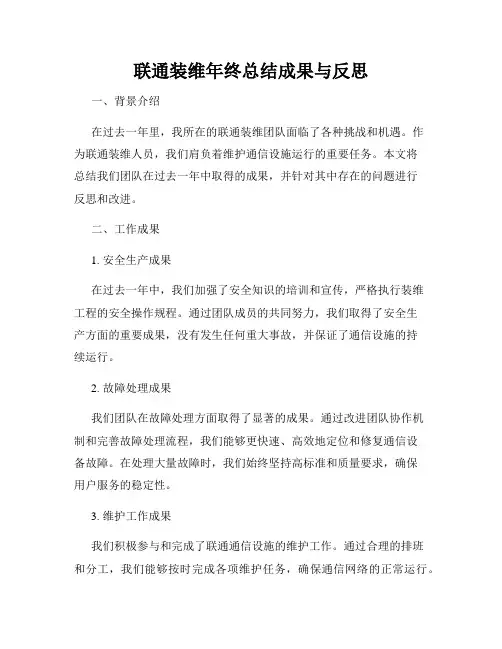 联通装维年终总结成果与反思

一、背景介绍

在过去一年里，我所在的联通装维团队面临了各种挑战和机遇。作为联通装维人员，我们肩负着维护通信设施运行的重要任务。本文将总结我们团队在过去一年中取得的成果，并针对其中存在的问题进行反思和改进。

二、工作成果

1. 安全生产成果

在过去一年中，我们加强了安全知识的培训和宣传，严格执行装维工程的安全操作规程。通过团队成员的共同努力，我们取得了安全生产方面的重要成果，没有发生任何重大事故，并保证了通信设施的持续运行。

2. 故障处理成果

我们团队在故障处理方面取得了显著的成果。通过改进团队协作机制和完善故障处理流程，我们能够更快速、高效地定位和修复通信设备故障。在处理大量故障时，我们始终坚持高标准和质量要求，确保用户服务的稳定性。

3. 维护工作成果

我们积极参与和完成了联通通信设施的维护工作。通过合理的排班和分工，我们能够按时完成各项维护任务，确保通信网络的正常运行。